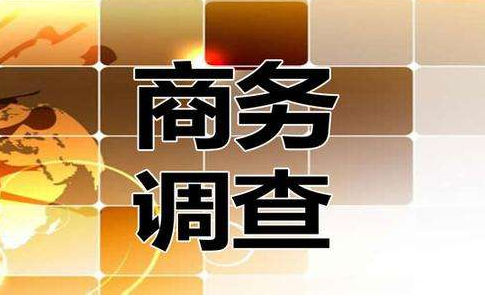 商务
调查